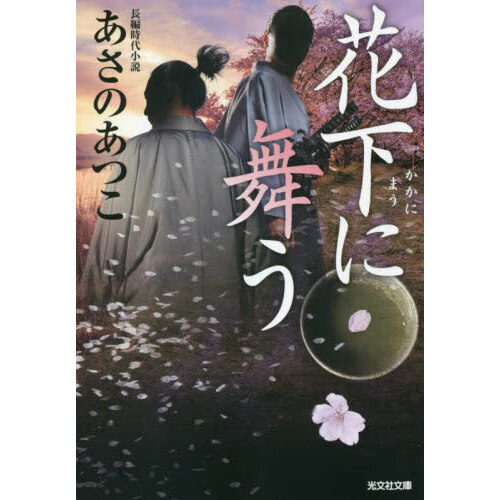 花下に舞う
かかにまう

長編時代小説
あさのあつこ

光文社文庫